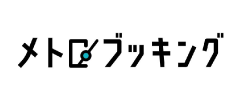 メトロブッキング